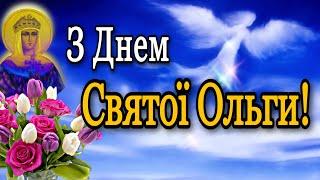 З Днем
Святої Ольги!